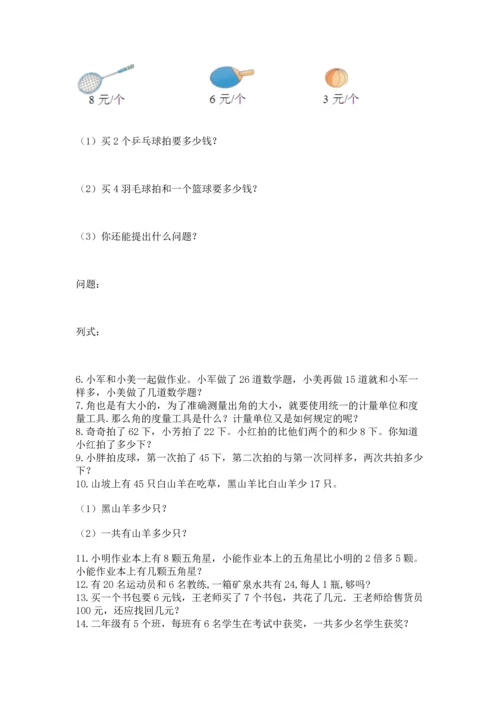 8 元/个　　6 元/个　　3 元/个

（1）买 2 个乒乓球拍要多少钱？

（2）买 4 羽毛球拍和一个篮球要多少钱？

（3）你还能提出什么问题？

问题：

列式：

6. 小军和小美一起做作业。小军做了 26 道数学题，小美再做 15 道就和小军一样多，小美做了几道数学题？
7. 角也是有大小的，为了准确测量出角的大小，就要使用统一的计量单位和度量工具。那么角的度量工具是什么？计量单位又是如何规定的呢？
8. 奇奇拍了 62 下，小芳拍了 22 下。小红拍的比他们两个的和少 8 下。你知道小红拍了多少下？
9. 小胖拍皮球，第一次拍了 45 下，第二次拍的与第一次同样多，两次共拍多少下？
10. 山坡上有 45 只白山羊在吃草，黑山羊比白山羊少 17 只。

（1）黑山羊多少只？

（2）一共有山羊多少只？

11. 小明作业本上有 8 颗五角星，小能作业本上的五角星比小明的 2 倍多 5 颗。小能作业本上有几颗五角星？
12. 有 20 名运动员和 6 名教练，一箱矿泉水共有 24，每人 1 瓶，够吗？
13. 买一个书包要 6 元钱，王老师买了 7 个书包，共花了几元．王老师给售货员 100 元，还应找回几元？
14. 二年级有 5 个班，每班有 6 名学生在考试中获奖，一共多少名学生获奖？